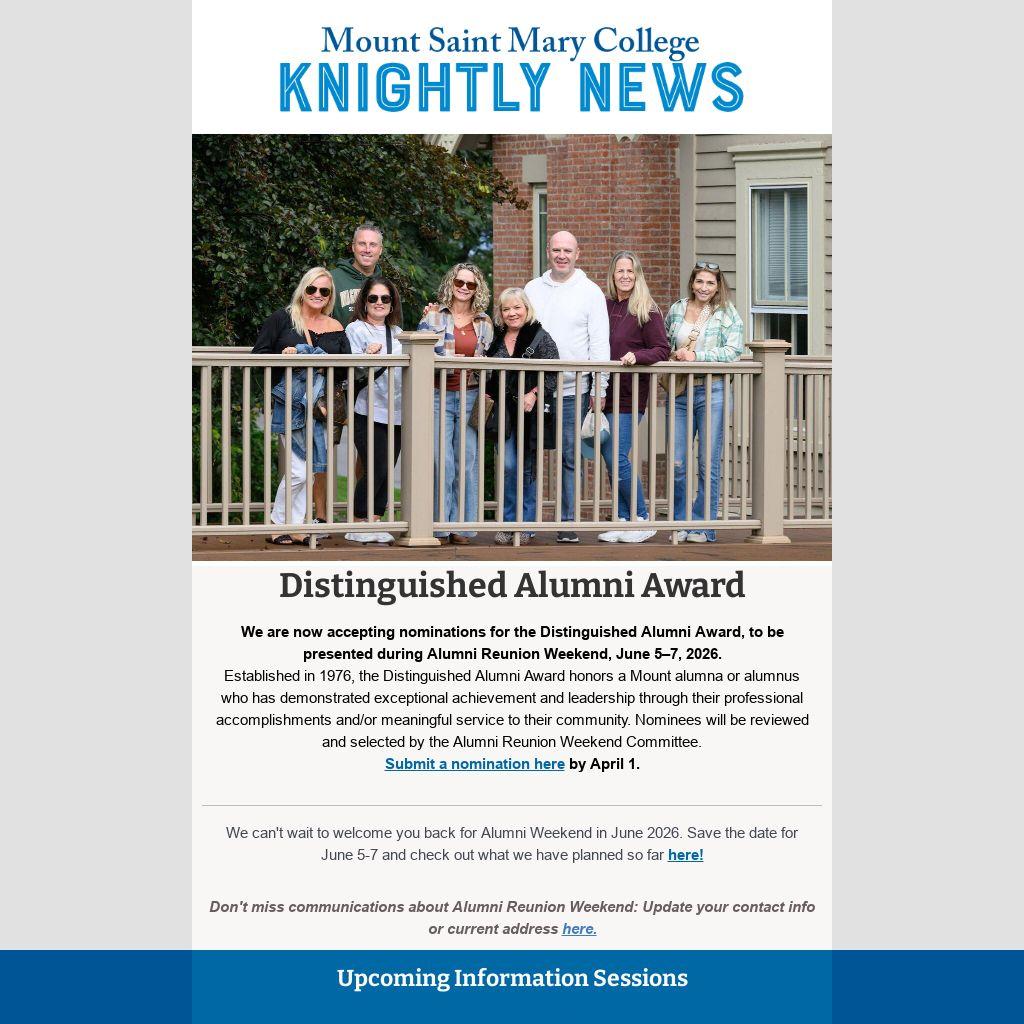 Mount Saint Mary College
KNIGHTLY NEWS

Distinguished Alumni Award

We are now accepting nominations for the Distinguished Alumni Award, to be presented during Alumni Reunion Weekend, June 5–7, 2026.
Established in 1976, the Distinguished Alumni Award honors a Mount alumna or alumnus who has demonstrated exceptional achievement and leadership through their professional accomplishments and/or meaningful service to their community. Nominees will be reviewed and selected by the Alumni Reunion Weekend Committee.
Submit a nomination here by April 1.

We can't wait to welcome you back for Alumni Weekend in June 2026. Save the date for June 5-7 and check out what we have planned so far here!

Don't miss communications about Alumni Reunion Weekend: Update your contact info or current address here.

Upcoming Information Sessions